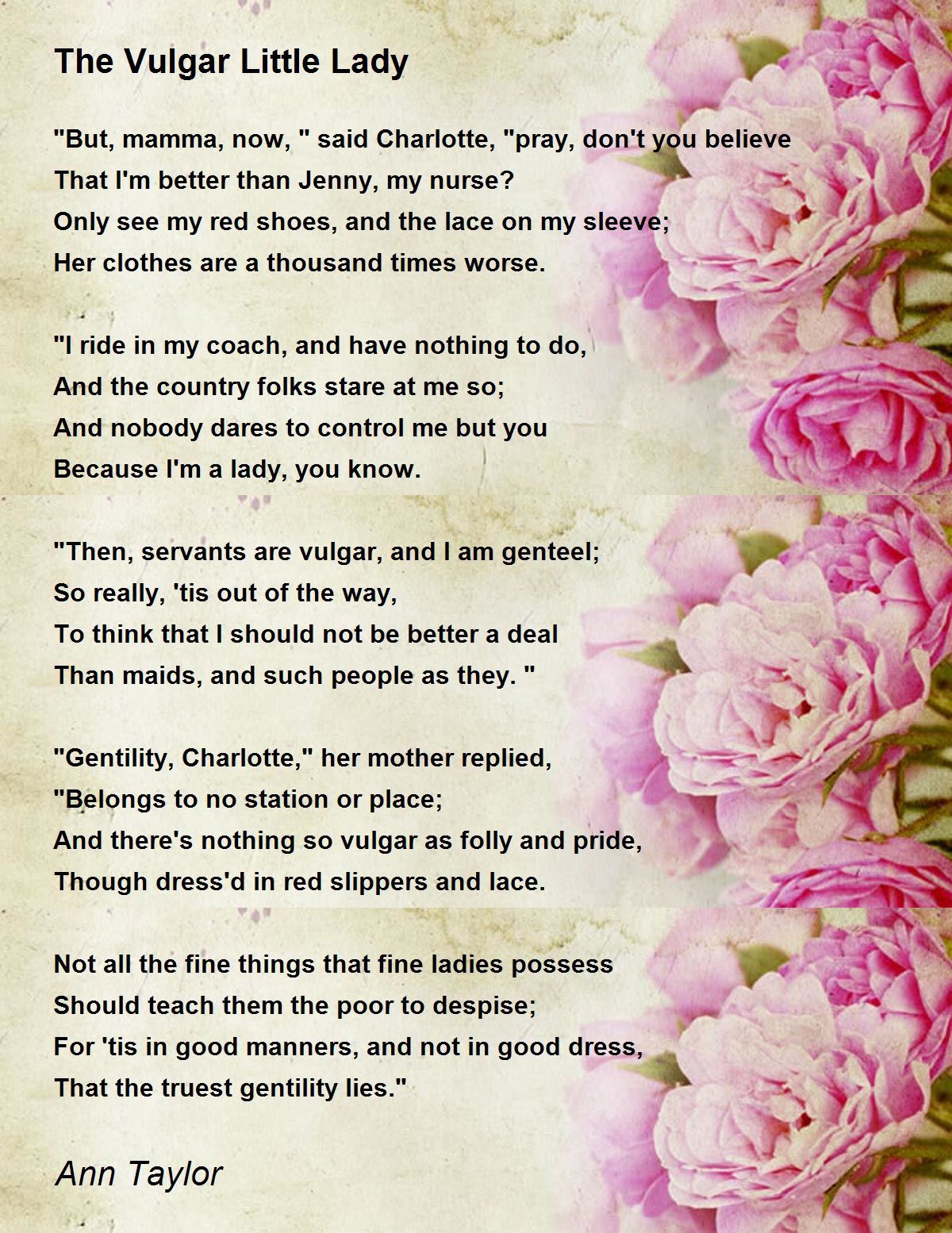 The Vulgar Little Lady

"But, mamma, now, " said Charlotte, "pray, don't you believe
That I'm better than Jenny, my nurse?
Only see my red shoes, and the lace on my sleeve;
Her clothes are a thousand times worse.

"I ride in my coach, and have nothing to do,
And the country folks stare at me so;
And nobody dares to control me but you
Because I'm a lady, you know.

"Then, servants are vulgar, and I am genteel;
So really, 'tis out of the way,
To think that I should not be better a deal
Than maids, and such people as they. "

"Gentility, Charlotte," her mother replied,
"Belongs to no station or place;
And there's nothing so vulgar as folly and pride,
Though dress'd in red slippers and lace.

Not all the fine things that fine ladies possess
Should teach them the poor to despise;
For 'tis in good manners, and not in good dress,
That the truest gentility lies."

Ann Taylor